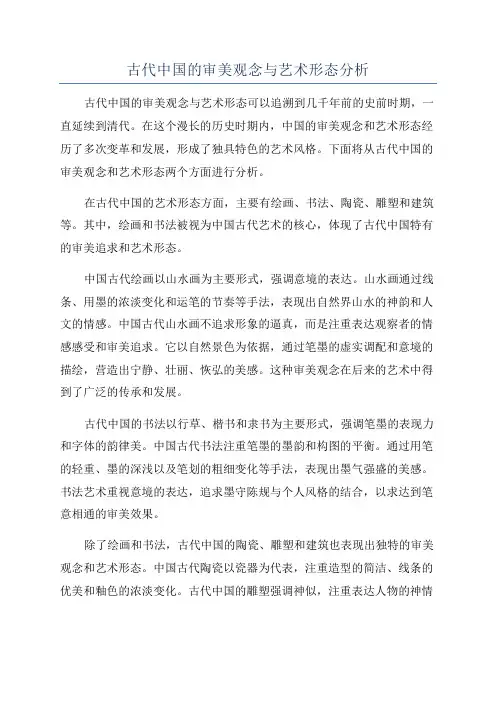 古代中国的审美观念与艺术形态分析

古代中国的审美观念与艺术形态可以追溯到几千年前的史前时期，一直延续到清代。在这个漫长的历史时期内，中国的审美观念和艺术形态经历了多次变革和发展，形成了独具特色的艺术风格。下面将从古代中国的审美观念和艺术形态两个方面进行分析。

在古代中国的艺术形态方面，主要有绘画、书法、陶瓷、雕塑和建筑等。其中，绘画和书法被视为中国古代艺术的核心，体现了古代中国特有的审美追求和艺术形态。

中国古代绘画以山水画为主要形式，强调意境的表达。山水画通过线条、用墨的浓淡变化和运笔的节奏等手法，表现出自然界山水的神韵和人文的情感。中国古代山水画不追求形象的逼真，而是注重表达观察者的情感感受和审美追求。它以自然景色为依据，通过笔墨的虚实调配和意境的描绘，营造出宁静、壮丽、恢弘的美感。这种审美观念在后来的艺术中得到了广泛的传承和发展。

古代中国的书法以行草、楷书和隶书为主要形式，强调笔墨的表现力和字体的韵律美。中国古代书法注重笔墨的墨韵和构图的平衡。通过用笔的轻重、墨的深浅以及笔划的粗细变化等手法，表现出墨气强盛的美感。书法艺术重视意境的表达，追求墨守陈规与个人风格的结合，以求达到笔意相通的审美效果。

除了绘画和书法，古代中国的陶瓷、雕塑和建筑也表现出独特的审美观念和艺术形态。中国古代陶瓷以瓷器为代表，注重造型的简洁、线条的优美和釉色的浓淡变化。古代中国的雕塑强调神似，注重表达人物的神情